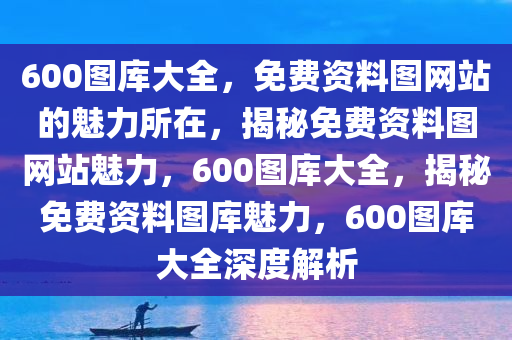 600图库大全，免费资料图网站的魅力所在，揭秘免费资料图网站魅力，600图库大全，揭秘免费资料图库魅力，600图库大全深度解析